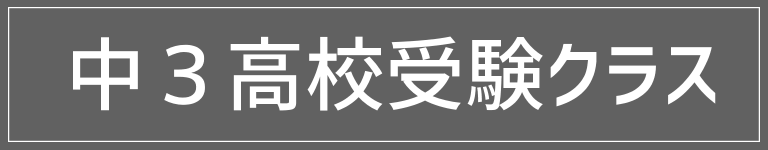 中３高校受験クラス